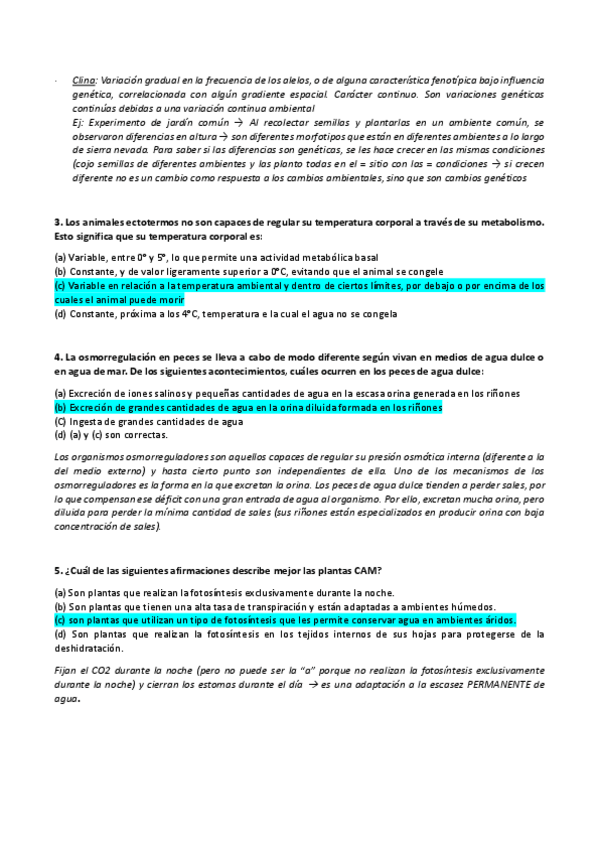 - Clina: Variación gradual en la frecuencia de los alelos, o de alguna característica fenotípica bajo influencia genética, correlacionada con algún gradiente espacial. Carácter continuo. Son variaciones genéticas continúas debidas a una variación continua ambiental
Ej: Experimento de jardín común → Al recolectar semillas y plantarlas en un ambiente común, se observaron diferencias en altura → son diferentes morfotipos que están en diferentes ambientes a lo largo de sierra nevada. Para saber si las diferencias son genéticas, se les hace crecer en las mismas condiciones (cojo semillas de diferentes ambientes y las planto todas en el = sitio con las = condiciones → si crecen diferente no es un cambio como respuesta a los cambios ambientales, sino que son cambios genéticos

3. Los animales ectotermos no son capaces de regular su temperatura corporal a través de su metabolismo. Esto significa que su temperatura corporal es:

(a) Variable, entre 0° y 5°, lo que permite una actividad metabólica basal
(b) Constante, y de valor ligeramente superior a 0°C, evitando que el animal se congele
(c) Variable en relación a la temperatura ambiental y dentro de ciertos límites, por debajo o por encima de los cuales el animal puede morir
(d) Constante, próxima a los 4°C, temperatura e la cual el agua no se congela

4. La osmorregulación en peces se lleva a cabo de modo diferente según vivan en medios de agua dulce o en agua de mar. De los siguientes acontecimientos, cuáles ocurren en los peces de agua dulce:

(a) Excreción de iones salinos y pequeñas cantidades de agua en la escasa orina generada en los riñones
(b) Excreción de grandes cantidades de agua en la orina diluida formada en los riñones
(C) Ingesta de grandes cantidades de agua
(d) (a) y (c) son correctas.

Los organismos osmorreguladores son aquellos capaces de regular su presión osmótica interna (diferente a la del medio externo) y hasta cierto punto son independientes de ella. Uno de los mecanismos de los osmorreguladores es la forma en la que excretan la orina. Los peces de agua dulce tienden a perder sales, por lo que compensan ese déficit con una gran entrada de agua al organismo. Por ello, excretan mucha orina, pero diluida para perder la mínima cantidad de sales (sus riñones están especializados en producir orina con baja concentración de sales).

5. ¿Cuál de las siguientes afirmaciones describe mejor las plantas CAM?

(a) Son plantas que realizan la fotosíntesis exclusivamente durante la noche.
(b) Son plantas que tienen una alta tasa de transpiración y están adaptadas a ambientes húmedos.
(c) son plantas que utilizan un tipo de fotosíntesis que les permite conservar agua en ambientes áridos.
(d) Son plantas que realizan la fotosíntesis en los tejidos internos de sus hojas para protegerse de la deshidratación.

Fijan el CO2 durante la noche (pero no puede ser la "a" porque no realizan la fotosíntesis exclusivamente durante la noche) y cierran los estomas durante el día → es una adaptación a la escasez PERMANENTE de agua.